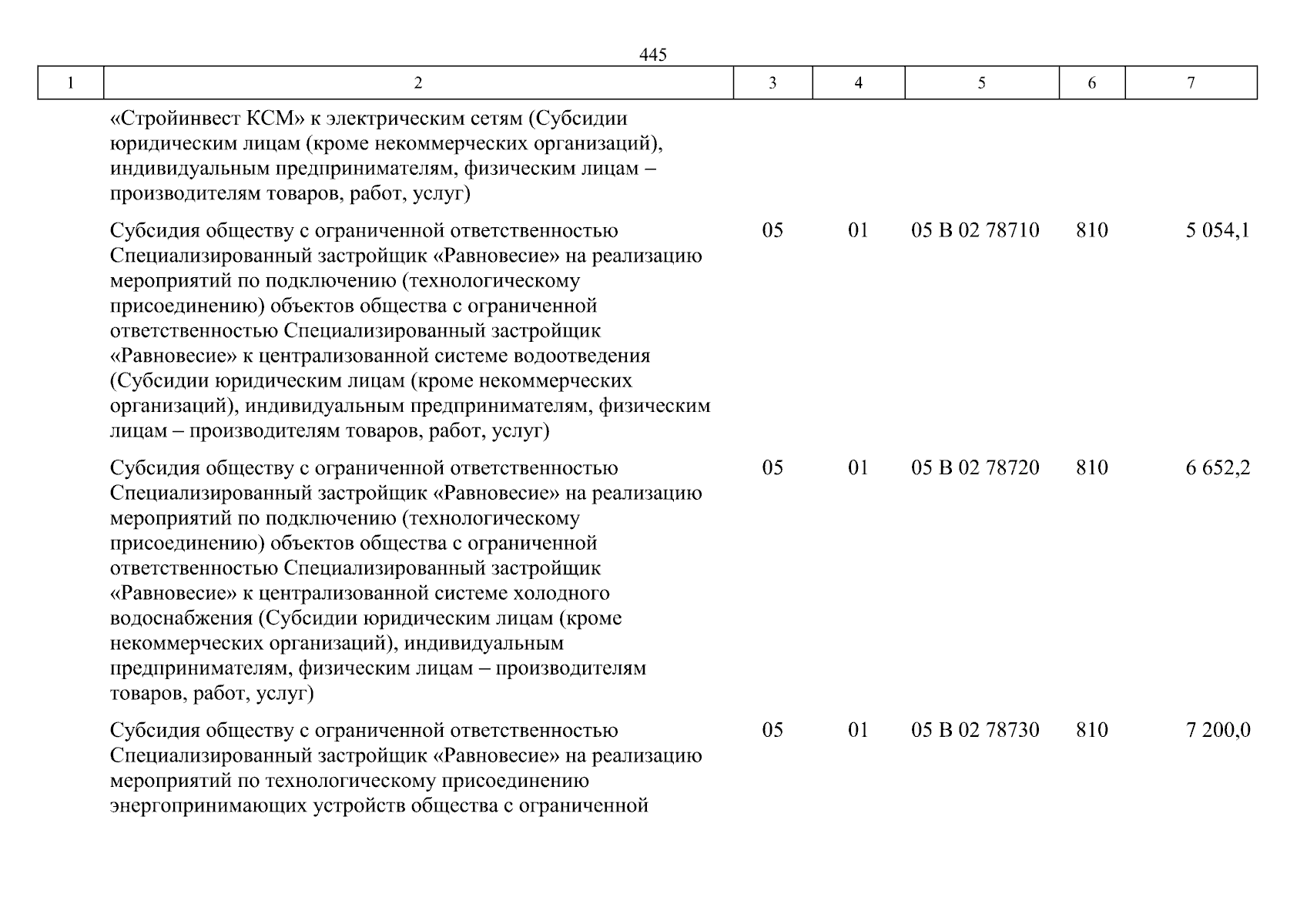 445

| 1 | 2 | 3 | 4 | 5 | 6 | 7 |
|---|---|---|---|---|---|---|
| | «Стройинвест КСМ» к электрическим сетям (Субсидии юридическим лицам (кроме некоммерческих организаций), индивидуальным предпринимателям, физическим лицам – производителям товаров, работ, услуг) | | | | | |
| | Субсидия обществу с ограниченной ответственностью Специализированный застройщик «Равновесие» на реализацию мероприятий по подключению (технологическому присоединению) объектов общества с ограниченной ответственностью Специализированный застройщик «Равновесие» к централизованной системе водоотведения (Субсидии юридическим лицам (кроме некоммерческих организаций), индивидуальным предпринимателям, физическим лицам – производителям товаров, работ, услуг) | 05 | 01 | 05 В 02 78710 | 810 | 5 054,1 |
| | Субсидия обществу с ограниченной ответственностью Специализированный застройщик «Равновесие» на реализацию мероприятий по подключению (технологическому присоединению) объектов общества с ограниченной ответственностью Специализированный застройщик «Равновесие» к централизованной системе холодного водоснабжения (Субсидии юридическим лицам (кроме некоммерческих организаций), индивидуальным предпринимателям, физическим лицам – производителям товаров, работ, услуг) | 05 | 01 | 05 В 02 78720 | 810 | 6 652,2 |
| | Субсидия обществу с ограниченной ответственностью Специализированный застройщик «Равновесие» на реализацию мероприятий по технологическому присоединению энергопринимающих устройств общества с ограниченной | 05 | 01 | 05 В 02 78730 | 810 | 7 200,0 |